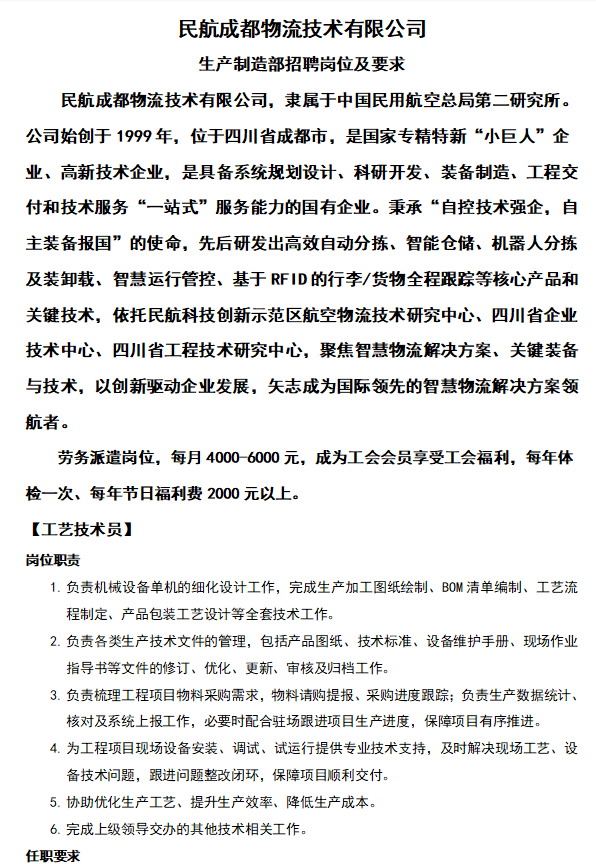 民航成都物流技术有限公司

生产制造部招聘岗位及要求

民航成都物流技术有限公司，隶属于中国民用航空总局第二研究所。公司始创于 1999 年，位于四川省成都市，是国家专精特新“小巨人”企业、高新技术企业，是具备系统规划设计、科研开发、装备制造、工程交付和技术服务“一站式”服务能力的国有企业。秉承“自控技术强企，自主装备报国”的使命，先后研发出高效自动分拣、智能仓储、机器人分拣及装卸载、智慧运行管控、基于 RFID 的行李/货物全程跟踪等核心产品和关键技术，依托民航科技创新示范区航空物流技术研究中心、四川省企业技术中心、四川省工程技术研究中心，聚焦智慧物流解决方案、关键装备与技术，以创新驱动企业发展，矢志成为国际领先的智慧物流解决方案领航者。

劳务派遣岗位，每月 4000-6000 元，成为工会会员享受工会福利，每年体检一次、每年节日福利费 2000 元以上。

【工艺技术员】

岗位职责

1. 负责机械设备单机的细化设计工作，完成生产加工图纸绘制、BOM 清单编制、工艺流程制定、产品包装工艺设计等全套技术工作。

2. 负责各类生产技术文件的管理，包括产品图纸、技术标准、设备维护手册、现场作业指导书等文件的修订、优化、更新、审核及归档工作。

3. 负责梳理工程项目物料采购需求，物料请购提报、采购进度跟踪；负责生产数据统计、核对及系统上报工作，必要时配合驻场跟进项目生产进度，保障项目有序推进。

4. 为工程项目现场设备安装、调试、试运行提供专业技术支持，及时解决现场工艺、设备技术问题，跟进问题整改闭环，保障项目顺利交付。

5. 协助优化生产工艺、提升生产效率、降低生产成本。

6. 完成上级领导交办的其他技术相关工作。

任职要求